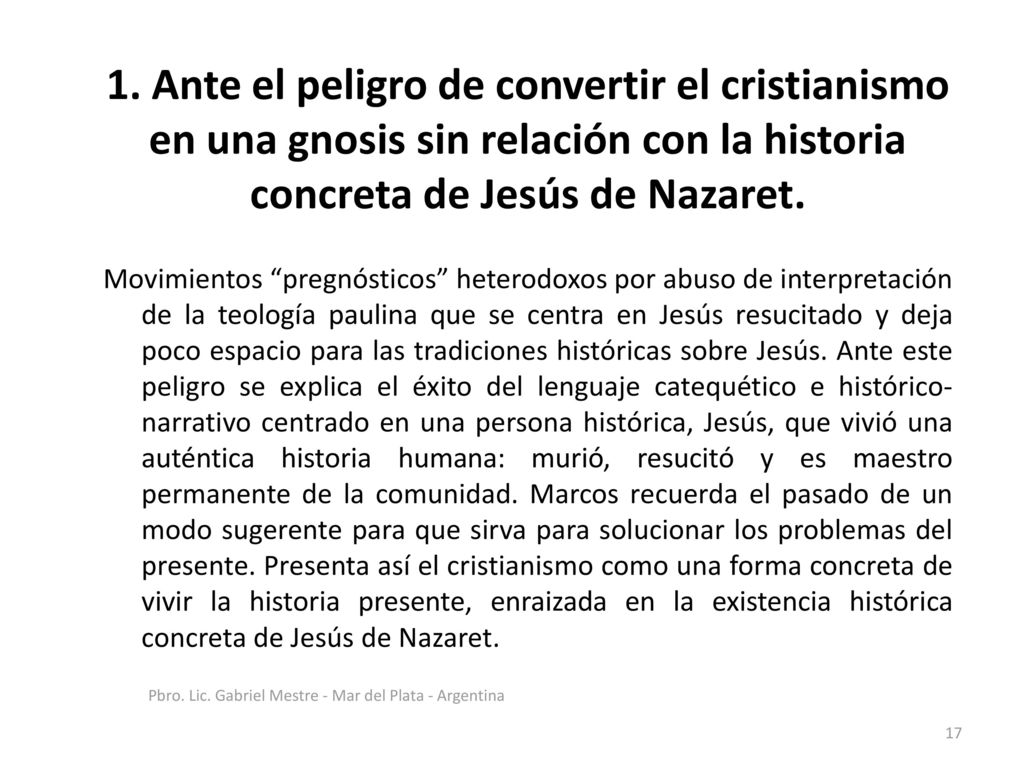 1. Ante el peligro de convertir el cristianismo en una gnosis sin relación con la historia concreta de Jesús de Nazaret.

Movimientos “pregnósticos” heterodoxos por abuso de interpretación de la teología paulina que se centra en Jesús resucitado y deja poco espacio para las tradiciones históricas sobre Jesús. Ante este peligro se explica el éxito del lenguaje catequético e histórico-narrativo centrado en una persona histórica, Jesús, que vivió una auténtica historia humana: murió, resucitó y es maestro permanente de la comunidad. Marcos recuerda el pasado de un modo sugerente para que sirva para solucionar los problemas del presente. Presenta así el cristianismo como una forma concreta de vivir la historia presente, enraizada en la existencia histórica concreta de Jesús de Nazaret.

Pbro. Lic. Gabriel Mestre - Mar del Plata - Argentina

17